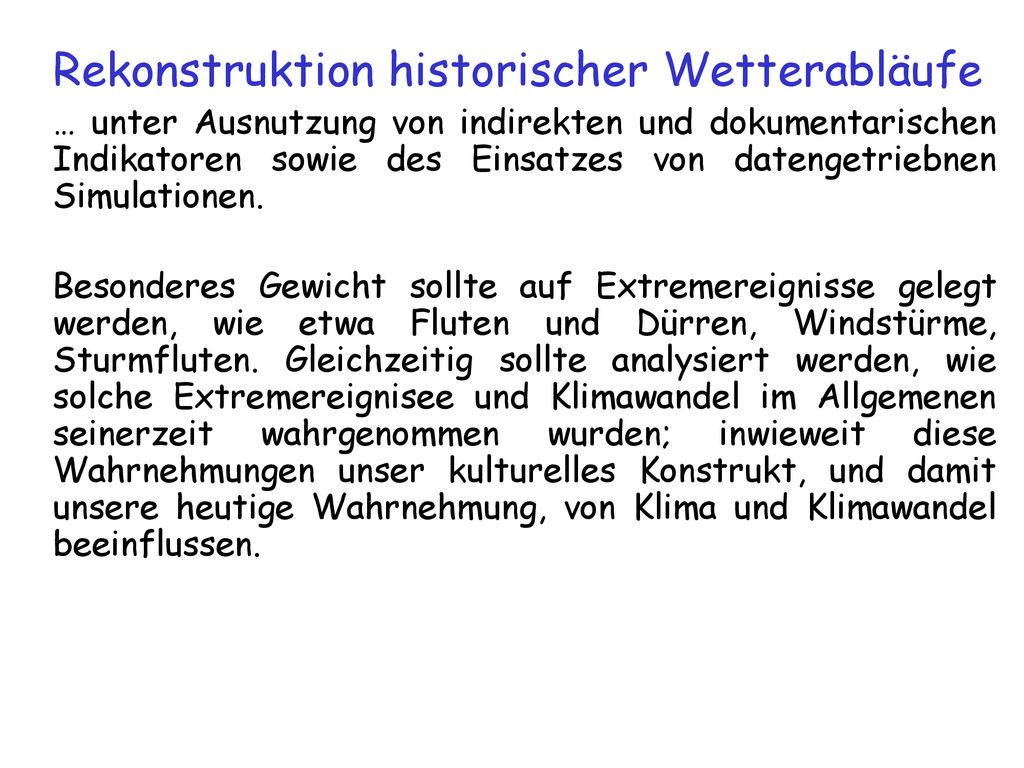 Rekonstruktion historischer Wetterabläufe

… unter Ausnutzung von indirekten und dokumentarischen Indikatoren sowie des Einsatzes von datengetriebnen Simulationen.

Besonderes Gewicht sollte auf Extremereignisse gelegt werden, wie etwa Fluten und Dürren, Windstürme, Sturmfluten. Gleichzeitig sollte analysiert werden, wie solche Extremereignisee und Klimawandel im Allgemenen seinerzeit wahrgenommen wurden; inwieweit diese Wahrnehmungen unser kulturelles Konstrukt, und damit unsere heutige Wahrnehmung, von Klima und Klimawandel beeinflussen.